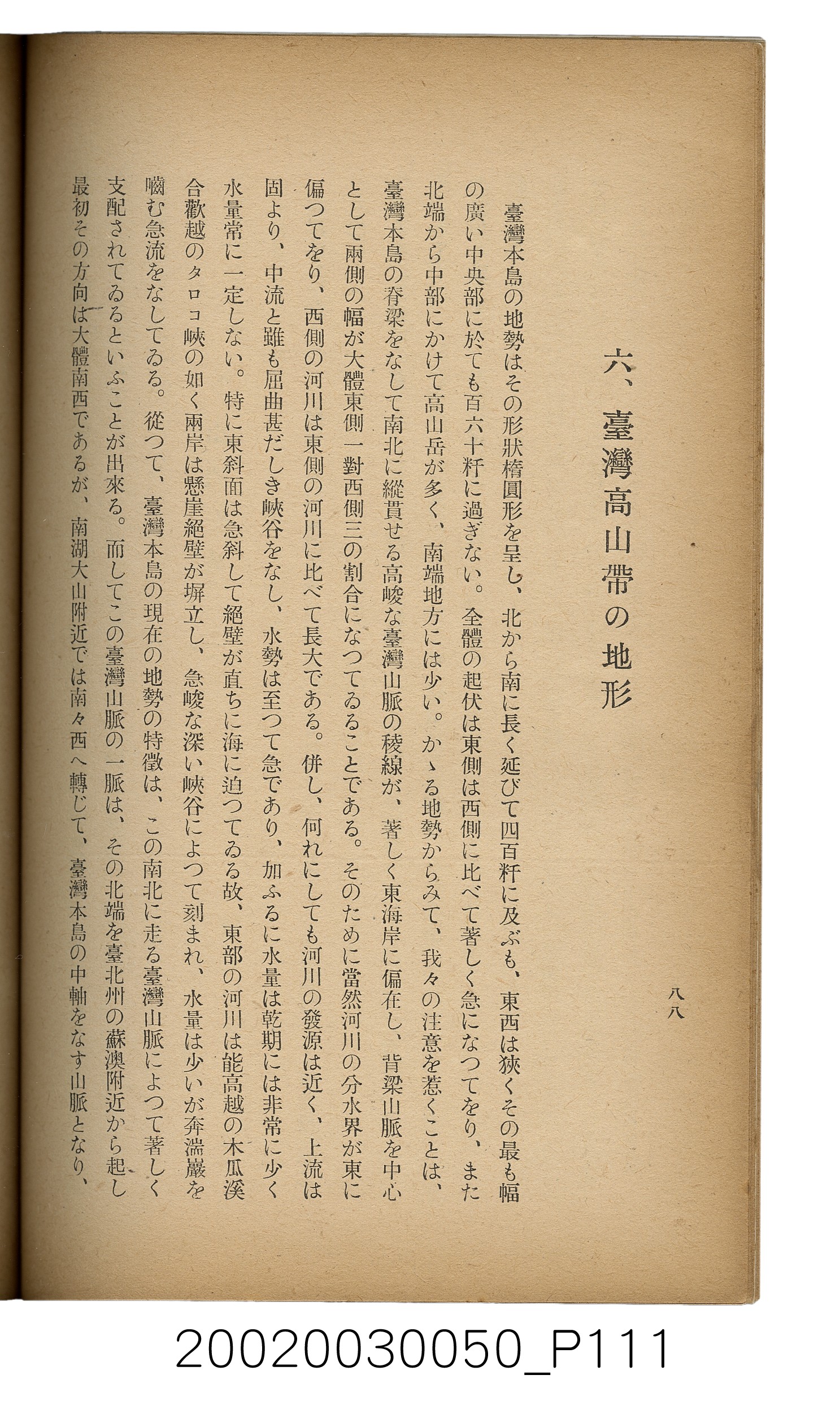 八八

六、臺灣高山帶の地形

臺灣本島の地勢はその形狀楕圓形を呈し、北から南に長く延びて四百粁に及ぶも、東西は狹くその最も幅の廣い中央部に於ても百六十粁に過ぎない。全體の起伏は東側は西側に比べて著しく急になつてをり、また北端から中部にかけて高山岳が多く、南端地方には少い。かゝる地勢からみて、我々の注意を惹くことは、臺灣本島の脊梁をなして南北に縱貫せる高峻な臺灣山脈の稜線が、著しく東海岸に偏在し、背梁山脈を中心として兩側の幅が大體東側一對西側三の割合になつてゐることである。そのために當然河川の分水界が東に偏つてをり、西側の河川は東側の河川に比べて長大である。併し、何れにしても河川の發源は近く、上流は固より、中流と雖も屈曲甚だしき峽谷をなし、水勢は至つて急であり、加ふるに水量は乾期には非常に少く水量常に一定しない。特に東斜面は急斜して絕壁が直ちに海に迫つてゐる故、東部の河川は能高越の木瓜溪合歡越のタロコ峽の如く兩岸は懸崖絕壁が塀立し、急峻な深い峽谷によつて刻まれ、水量は少いが奔湍巖を嚙む急流をなしてゐる。從つて、臺灣本島の現在の地勢の特徵は、この南北に走る臺灣山脈によつて著しく支配されてゐるといふことが出來る。而してこの臺灣山脈の一脈は、その北端を臺北州の蘇澳附近から起し最初その方向は大體南西であるが、南湖大山附近では南々西へ轉じて、臺灣本島の中軸をなす山脈となり、

20020030050_P111